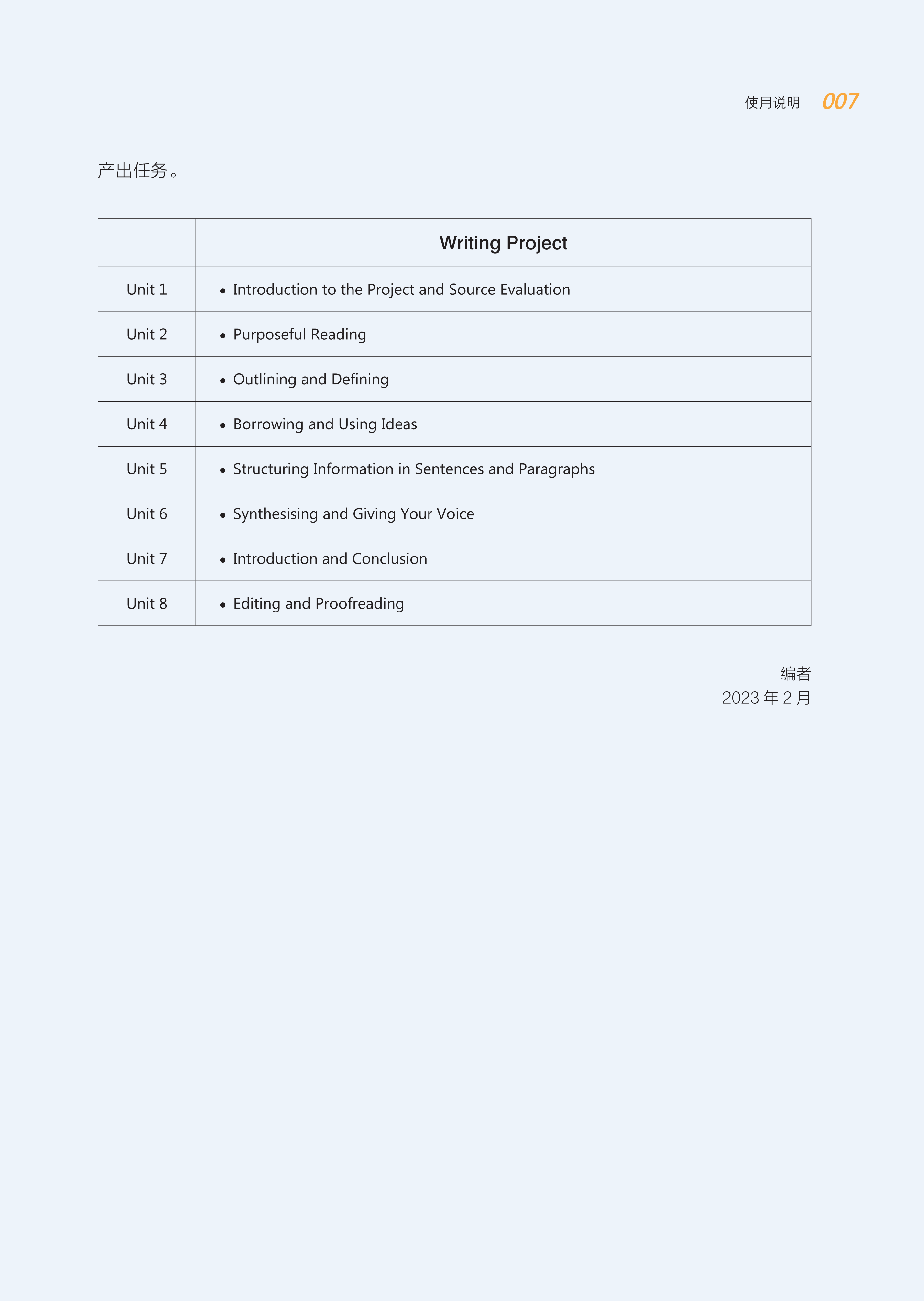 使用说明 007

产出任务。

| | Writing Project |
|---|---|
| Unit 1 | • Introduction to the Project and Source Evaluation |
| Unit 2 | • Purposeful Reading |
| Unit 3 | • Outlining and Defining |
| Unit 4 | • Borrowing and Using Ideas |
| Unit 5 | • Structuring Information in Sentences and Paragraphs |
| Unit 6 | • Synthesising and Giving Your Voice |
| Unit 7 | • Introduction and Conclusion |
| Unit 8 | • Editing and Proofreading |

编者
2023 年 2 月